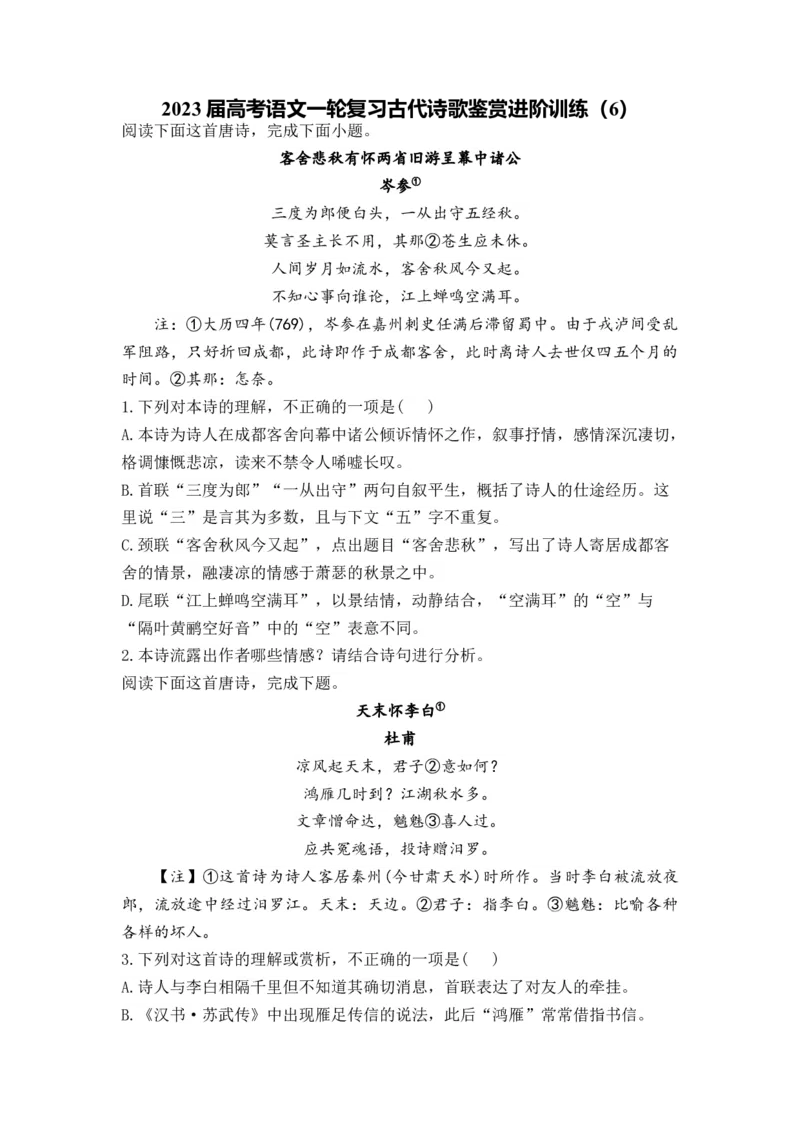 2023届高考语文一轮复习古代诗歌鉴赏进阶训练（6）

阅读下面这首唐诗，完成下面小题。

客舍悲秋有怀两省旧游呈幕中诸公

岑参①

三度为郎便白头，一从出守五经秋。

莫言圣主长不用，其那②苍生应未休。

人间岁月如流水，客舍秋风今又起。

不知心事向谁论，江上蝉鸣空满耳。

注：①大历四年(769)，岑参在嘉州刺史任满后滞留蜀中。由于戎泸间受乱军阻路，只好折回成都，此诗即作于成都客舍，此时离诗人去世仅四五个月的时间。②其那：怎奈。

1.下列对本诗的理解，不正确的一项是(    )

A.本诗为诗人在成都客舍向幕中诸公倾诉情怀之作，叙事抒情，感情深沉凄切，格调慷慨悲凉，读来不禁令人唏嘘长叹。

B.首联“三度为郎”“一从出守”两句自叙平生，概括了诗人的仕途经历。这里说“三”是言其为多数，且与下文“五”字不重复。

C.颈联“客舍秋风今又起”，点出题目“客舍悲秋”，写出了诗人寄居成都客舍的情景，融凄凉的情感于萧瑟的秋景之中。

D.尾联“江上蝉鸣空满耳”，以景结情，动静结合，“空满耳”的“空”与“隔叶黄鹂空好音”中的“空”表意不同。

2.本诗流露出作者哪些情感？请结合诗句进行分析。

阅读下面这首唐诗，完成下题。

天末怀李白①

杜甫

凉风起天末，君子②意如何？

鸿雁几时到？江湖秋水多。

文章憎命达，魑魅③喜人过。

应共冤魂语，投诗赠汨罗。

【注】①这首诗为诗人客居秦州(今甘肃天水)时所作。当时李白被流放夜郎，流放途中经过汨罗江。天末：天边。②君子：指李白。③魑魅：比喻各种各样的坏人。

3.下列对这首诗的理解或赏析，不正确的一项是(    )

A.诗人与李白相隔千里但不知道其确切消息，首联表达了对友人的牵挂。

B.《汉书·苏武传》中出现雁足传信的说法，此后“鸿雁”常常借指书信。